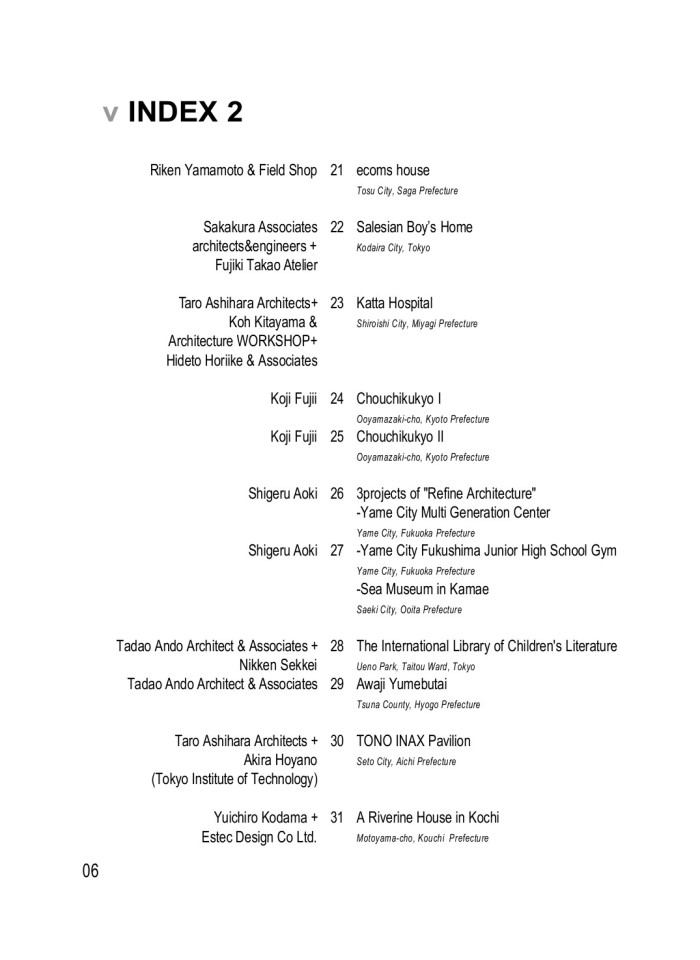 v INDEX 2

Riken Yamamoto & Field Shop 21 ecoms house
Tosu City, Saga Prefecture

Sakakura Associates architects&engineers + Fujiki Takao Atelier 22 Salesian Boy's Home
Kodaira City, Tokyo

Taro Ashihara Architects+ Koh Kitayama & Architecture WORKSHOP+ Hideto Horiike & Associates 23 Katta Hospital
Shiroishi City, Miyagi Prefecture

Koji Fujii 24 Chouchikukyo I
Ooyamazaki-cho, Kyoto Prefecture

Koji Fujii 25 Chouchikukyo II
Ooyamazaki-cho, Kyoto Prefecture

Shigeru Aoki 26 3projects of "Refine Architecture"
-Yame City Multi Generation Center
Yame City, Fukuoka Prefecture

Shigeru Aoki 27 -Yame City Fukushima Junior High School Gym
Yame City, Fukuoka Prefecture
-Sea Museum in Kamae
Saeki City, Ooita Prefecture

Tadao Ando Architect & Associates + Nikken Sekkei 28 The International Library of Children's Literature
Ueno Park, Taitou Ward, Tokyo

Tadao Ando Architect & Associates 29 Awaji Yumebutai
Tsuna County, Hyogo Prefecture

Taro Ashihara Architects + Akira Hoyano (Tokyo Institute of Technology) 30 TONO INAX Pavilion
Seto City, Aichi Prefecture

Yuichiro Kodama + Estec Design Co Ltd. 31 A Riverine House in Kochi
Motoyama-cho, Kouchi Prefecture

06